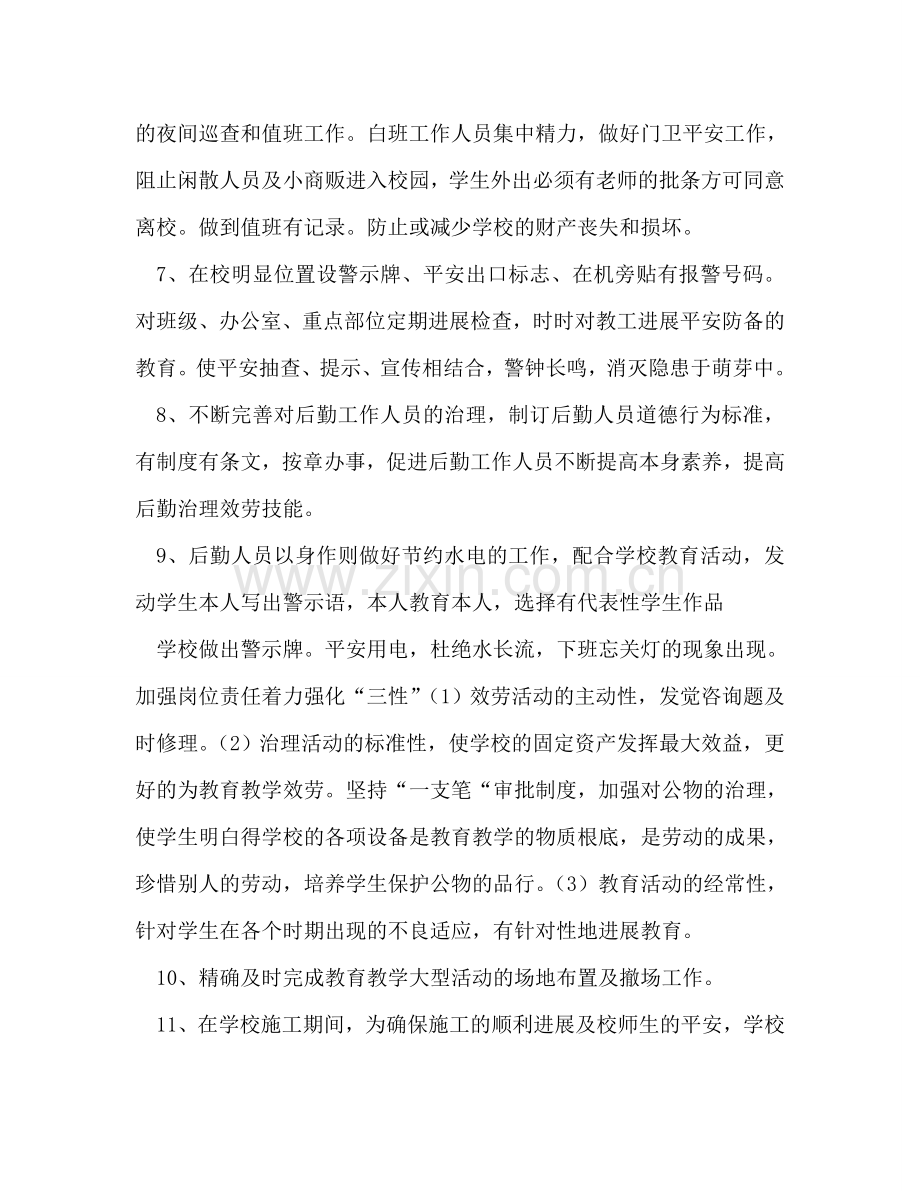 的夜间巡查和值班工作。白班工作人员集中精力，做好门卫平安工作，阻止闲散人员及小商贩进入校园，学生外出必须有老师的批条方可同意离校。做到值班有记录。防止或减少学校的财产丧失和损坏。

7、在校明显位置设警示牌、平安出口标志、在机旁贴有报警号码。对班级、办公室、重点部位定期进展检查，时时对教工进展平安防备的教育。使平安抽查、提示、宣传相结合，警钟长鸣，消灭隐患于萌芽中。

8、不断完善对后勤工作人员的治理，制订后勤人员道德行为标准，有制度有条文，按章办事，促进后勤工作人员不断提高本身素养，提高后勤治理效劳技能。

9、后勤人员以身作则做好节约水电的工作，配合学校教育活动，发动学生本人写出警示语，本人教育本人，选择有代表性学生作品

学校做出警示牌。平安用电，杜绝水长流，下班忘关灯的现象出现。加强岗位责任着力强化“三性”（1）效劳活动的主动性，发觉咨询题及时修理。（2）治理活动的标准性，使学校的固定资产发挥最大效益，更好的为教育教学效劳。坚持“一支笔“审批制度，加强对公物的治理，使学生明白得学校的各项设备是教育教学的物质根底，是劳动的成果，珍惜别人的劳动，培养学生保护公物的品行。（3）教育活动的经常性，针对学生在各个时期出现的不良适应，有针对性地进展教育。

10、精确及时完成教育教学大型活动的场地布置及撤场工作。

11、在学校施工期间，为确保施工的顺利进展及校师生的平安，学校

www.zixin.com.cn